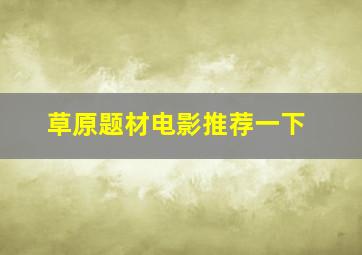 草原题材电影推荐一下